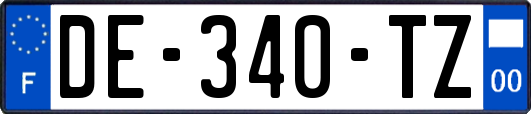 F

DE-340-TZ

00